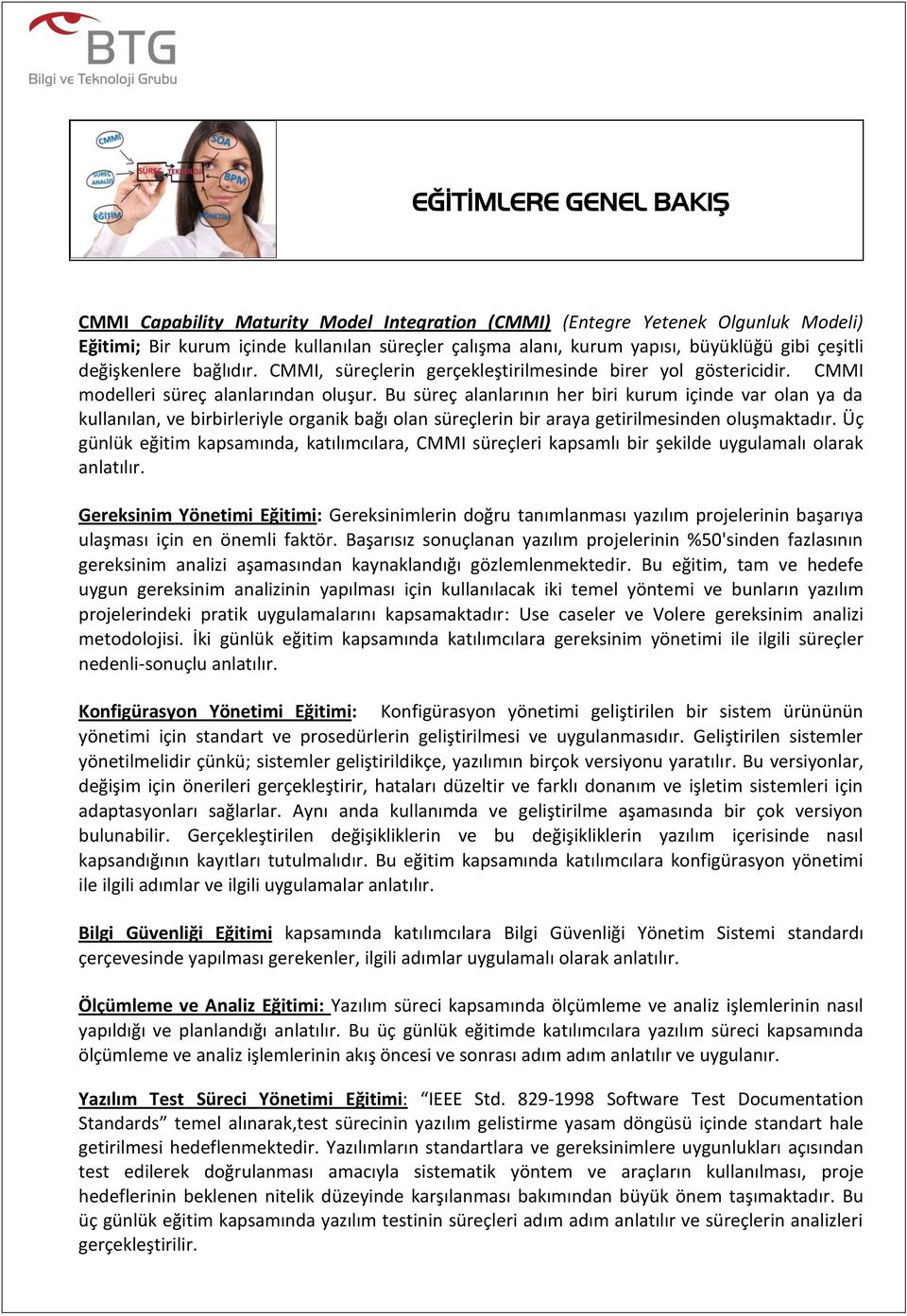 BTG
Bilgi ve Teknoloji Grubu

CMMI
SOA
SÜREÇ ANALİZİ
SÜREÇ TEKNOLOJİ
BPM
EĞİTİM
YÖNETİM

EĞİTİMLERE GENEL BAKIŞ

CMMI Capability Maturity Model Integration (CMMI) (Entegre Yetenek Olgunluk Modeli) Eğitimi; Bir kurum içinde kullanılan süreçler çalışma alanı, kurum yapısı, büyüklüğü gibi çeşitli değişkenlere bağlıdır. CMMI, süreçlerin gerçekleştirilmesinde birer yol göstericidir. CMMI modelleri süreç alanlarından oluşur. Bu süreç alanlarının her biri kurum içinde var olan ya da kullanılan, ve birbirleriyle organik bağı olan süreçlerin bir araya getirilmesinden oluşmaktadır. Üç günlük eğitim kapsamında, katılımcılara, CMMI süreçleri kapsamlı bir şekilde uygulamalı olarak anlatılır.

Gereksinim Yönetimi Eğitimi: Gereksinimlerin doğru tanımlanması yazılım projelerinin başarıya ulaşması için en önemli faktör. Başarısız sonuçlanan yazılım projelerinin %50'sinden fazlasının gereksinim analizi aşamasından kaynaklandığı gözlemlenmektedir. Bu eğitim, tam ve hedefe uygun gereksinim analizinin yapılması için kullanılacak iki temel yöntemi ve bunların yazılım projelerindeki pratik uygulamalarını kapsamaktadır: Use caseler ve Volere gereksinim analizi metodolojisi. İki günlük eğitim kapsamında katılımcılara gereksinim yönetimi ile ilgili süreçler nedenli-sonuçlu anlatılır.

Konfigürasyon Yönetimi Eğitimi: Konfigürasyon yönetimi geliştirilen bir sistem ürününün yönetimi için standart ve prosedürlerin geliştirilmesi ve uygulanmasıdır. Geliştirilen sistemler yönetilmelidir çünkü; sistemler geliştirildikçe, yazılımın birçok versiyonu yaratılır. Bu versiyonlar, değişim için önerileri gerçekleştirir, hataları düzeltir ve farklı donanım ve işletim sistemleri için adaptasyonları sağlarlar. Aynı anda kullanımda ve geliştirilme aşamasında bir çok versiyon bulunabilir. Gerçekleştirilen değişikliklerin ve bu değişikliklerin yazılım içerisinde nasıl kapsandığının kayıtları tutulmalıdır. Bu eğitim kapsamında katılımcılara konfigürasyon yönetimi ile ilgili adımlar ve ilgili uygulamalar anlatılır.

Bilgi Güvenliği Eğitimi kapsamında katılımcılara Bilgi Güvenliği Yönetim Sistemi standardı çerçevesinde yapılması gerekenler, ilgili adımlar uygulamalı olarak anlatılır.

Ölçümleme ve Analiz Eğitimi: Yazılım süreci kapsamında ölçümleme ve analiz işlemlerinin nasıl yapıldığı ve planlandığı anlatılır. Bu üç günlük eğitimde katılımcılara yazılım süreci kapsamında ölçümleme ve analiz işlemlerinin akış öncesi ve sonrası adım adım anlatılır ve uygulanır.

Yazılım Test Süreci Yönetimi Eğitimi: “IEEE Std. 829-1998 Software Test Documentation Standards” temel alınarak,test sürecinin yazılım gelistirme yasam döngüsü içinde standart hale getirilmesi hedeflenmektedir. Yazılımların standartlara ve gereksinimlere uygunlukları açısından test edilerek doğrulanması amacıyla sistematik yöntem ve araçların kullanılması, proje hedeflerinin beklenen nitelik düzeyinde karşılanması bakımından büyük önem taşımaktadır. Bu üç günlük eğitim kapsamında yazılım testinin süreçleri adım adım anlatılır ve süreçlerin analizleri gerçekleştirilir.